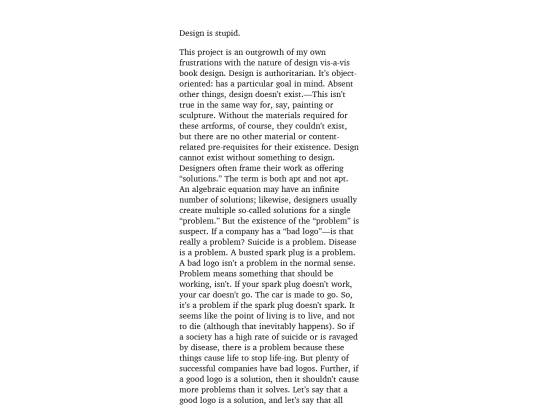 Design is stupid.

This project is an outgrowth of my own frustrations with the nature of design vis-a-vis book design. Design is authoritarian. It's object-oriented: has a particular goal in mind. Absent other things, design doesn't exist.—This isn't true in the same way for, say, painting or sculpture. Without the materials required for these artforms, of course, they couldn't exist, but there are no other material or content-related pre-requisites for their existence. Design cannot exist without something to design. Designers often frame their work as offering "solutions." The term is both apt and not apt. An algebraic equation may have an infinite number of solutions; likewise, designers usually create multiple so-called solutions for a single "problem." But the existence of the "problem" is suspect. If a company has a "bad logo"—is that really a problem? Suicide is a problem. Disease is a problem. A busted spark plug is a problem. A bad logo isn't a problem in the normal sense. Problem means something that should be working, isn't. If your spark plug doesn't work, your car doesn't go. The car is made to go. So, it's a problem if the spark plug doesn't spark. It seems like the point of living is to live, and not to die (although that inevitably happens). So if a society has a high rate of suicide or is ravaged by disease, there is a problem because these things cause life to stop life-ing. But plenty of successful companies have bad logos. Further, if a good logo is a solution, then it shouldn't cause more problems than it solves. Let's say that a good logo is a solution, and let's say that all